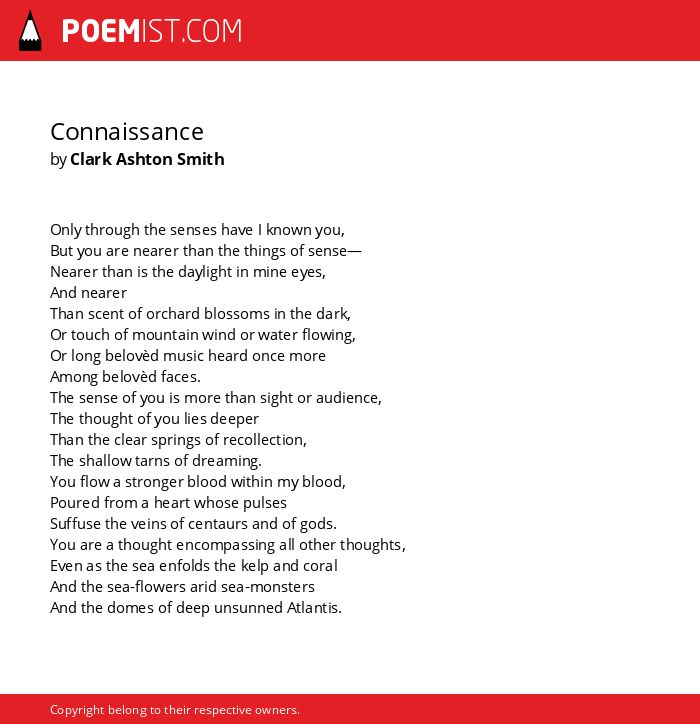 POEMIST.COM

Connaissance
by Clark Ashton Smith

Only through the senses have I known you,
But you are nearer than the things of sense—
Nearer than is the daylight in mine eyes,
And nearer
Than scent of orchard blossoms in the dark,
Or touch of mountain wind or water flowing,
Or long belovèd music heard once more
Among belovèd faces.
The sense of you is more than sight or audience,
The thought of you lies deeper
Than the clear springs of recollection,
The shallow tarns of dreaming.
You flow a stronger blood within my blood,
Poured from a heart whose pulses
Suffuse the veins of centaurs and of gods.
You are a thought encompassing all other thoughts,
Even as the sea enfolds the kelp and coral
And the sea-flowers arid sea-monsters
And the domes of deep unsunned Atlantis.

Copyright belong to their respective owners.